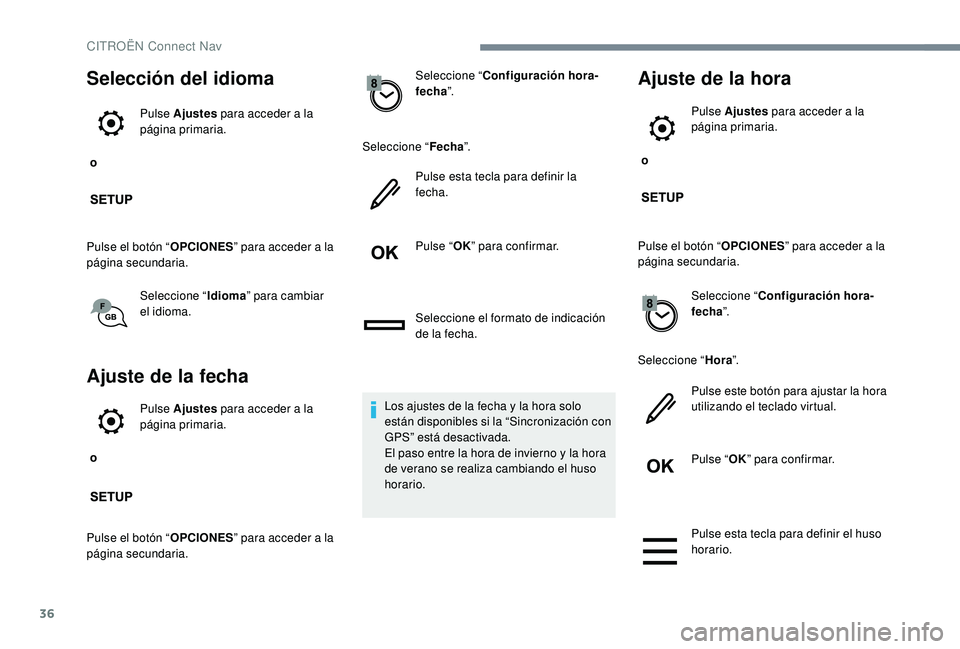 CITROËN Connect Nav

Selección del idioma

Pulse Ajustes para acceder a la página primaria.

o

SETUP

Pulse el botón “OPCIONES” para acceder a la página secundaria.

F GB

Seleccione “Idioma” para cambiar el idioma.

Ajuste de la fecha

Pulse Ajustes para acceder a la página primaria.

o

SETUP

Pulse el botón “OPCIONES” para acceder a la página secundaria.

8

Seleccione “Configuración hora-fecha”.

Seleccione “Fecha”.

Pulse esta tecla para definir la fecha.

OK

Pulse “OK” para confirmar.

Seleccione el formato de indicación de la fecha.

Los ajustes de la fecha y la hora solo están disponibles si la “Sincronización con GPS” está desactivada.
El paso entre la hora de invierno y la hora de verano se realiza cambiando el huso horario.

Ajuste de la hora

Pulse Ajustes para acceder a la página primaria.

o

SETUP

Pulse el botón “OPCIONES” para acceder a la página secundaria.

8

Seleccione “Configuración hora-fecha”.

Seleccione “Hora”.

Pulse este botón para ajustar la hora utilizando el teclado virtual.

OK

Pulse “OK” para confirmar.

Pulse esta tecla para definir el huso horario.

36

carmanualsonline.info